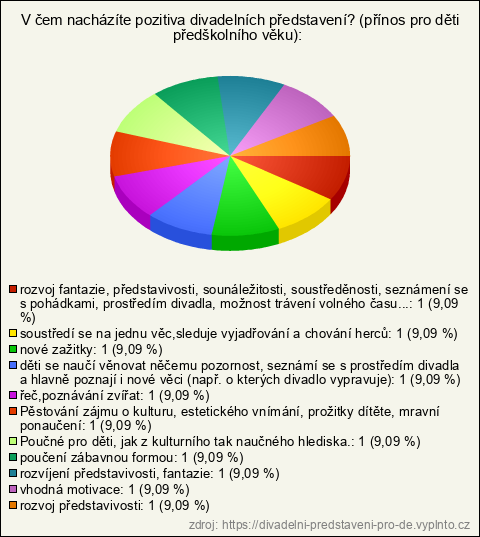 V čem nacházíte pozitiva divadelních představení? (přínos pro děti předškolního věku):

rozvoj fantazie, představivosti, sounáležitosti, soustředěnosti, seznámení se s pohádkami, prostředím divadla, možnost trávení volného času...: 1 (9,09 %)
soustředí se na jednu věc,sleduje vyjadřování a chování herců: 1 (9,09 %)
nové zažitky: 1 (9,09 %)
děti se naučí věnovat něčemu pozornost, seznámí se s prostředím divadla a hlavně poznají i nové věci (např. o kterých divadlo vypravuje): 1 (9,09 %)
řeč,poznávání zvířat: 1 (9,09 %)
Pěstování zájmu o kulturu, estetického vnímání, prožitky dítěte, mravní ponaučení: 1 (9,09 %)
Poučné pro děti, jak z kulturního tak naučného hlediska.: 1 (9,09 %)
poučení zábavnou formou: 1 (9,09 %)
rozvíjení představivosti, fantazie: 1 (9,09 %)
vhodná motivace: 1 (9,09 %)
rozvoj představivosti: 1 (9,09 %)

zdroj: https://divadelni-predstaveni-pro-de.vyplnto.cz